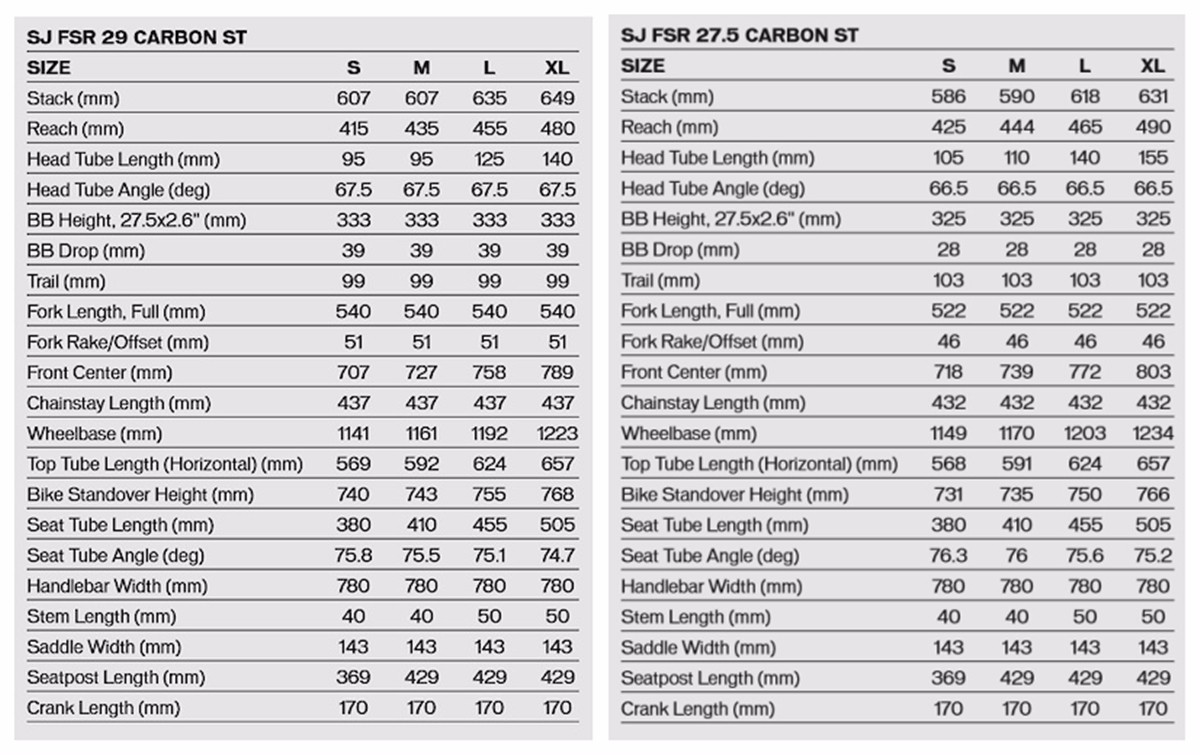 SJ FSR 29 CARBON ST

| SIZE | S | M | L | XL |
|---|---|---|---|---|
| Stack (mm) | 607 | 607 | 635 | 649 |
| Reach (mm) | 415 | 435 | 455 | 480 |
| Head Tube Length (mm) | 95 | 95 | 125 | 140 |
| Head Tube Angle (deg) | 67.5 | 67.5 | 67.5 | 67.5 |
| BB Height, 27.5x2.6" (mm) | 333 | 333 | 333 | 333 |
| BB Drop (mm) | 39 | 39 | 39 | 39 |
| Trail (mm) | 99 | 99 | 99 | 99 |
| Fork Length, Full (mm) | 540 | 540 | 540 | 540 |
| Fork Rake/Offset (mm) | 51 | 51 | 51 | 51 |
| Front Center (mm) | 707 | 727 | 758 | 789 |
| Chainstay Length (mm) | 437 | 437 | 437 | 437 |
| Wheelbase (mm) | 1141 | 1161 | 1192 | 1223 |
| Top Tube Length (Horizontal) (mm) | 569 | 592 | 624 | 657 |
| Bike Standover Height (mm) | 740 | 743 | 755 | 768 |
| Seat Tube Length (mm) | 380 | 410 | 455 | 505 |
| Seat Tube Angle (deg) | 75.8 | 75.5 | 75.1 | 74.7 |
| Handlebar Width (mm) | 780 | 780 | 780 | 780 |
| Stem Length (mm) | 40 | 40 | 50 | 50 |
| Saddle Width (mm) | 143 | 143 | 143 | 143 |
| Seatpost Length (mm) | 369 | 429 | 429 | 429 |
| Crank Length (mm) | 170 | 170 | 170 | 170 |

SJ FSR 27.5 CARBON ST

| SIZE | S | M | L | XL |
|---|---|---|---|---|
| Stack (mm) | 586 | 590 | 618 | 631 |
| Reach (mm) | 425 | 444 | 465 | 490 |
| Head Tube Length (mm) | 105 | 110 | 140 | 155 |
| Head Tube Angle (deg) | 66.5 | 66.5 | 66.5 | 66.5 |
| BB Height, 27.5x2.6" (mm) | 325 | 325 | 325 | 325 |
| BB Drop (mm) | 28 | 28 | 28 | 28 |
| Trail (mm) | 103 | 103 | 103 | 103 |
| Fork Length, Full (mm) | 522 | 522 | 522 | 522 |
| Fork Rake/Offset (mm) | 46 | 46 | 46 | 46 |
| Front Center (mm) | 718 | 739 | 772 | 803 |
| Chainstay Length (mm) | 432 | 432 | 432 | 432 |
| Wheelbase (mm) | 1149 | 1170 | 1203 | 1234 |
| Top Tube Length (Horizontal) (mm) | 568 | 591 | 624 | 657 |
| Bike Standover Height (mm) | 731 | 735 | 750 | 766 |
| Seat Tube Length (mm) | 380 | 410 | 455 | 505 |
| Seat Tube Angle (deg) | 76.3 | 76 | 75.6 | 75.2 |
| Handlebar Width (mm) | 780 | 780 | 780 | 780 |
| Stem Length (mm) | 40 | 40 | 50 | 50 |
| Saddle Width (mm) | 143 | 143 | 143 | 143 |
| Seatpost Length (mm) | 369 | 429 | 429 | 429 |
| Crank Length (mm) | 170 | 170 | 170 | 170 |